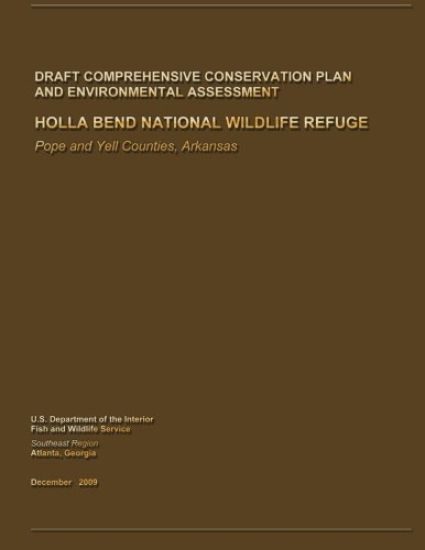 DRAFT COMPREHENSIVE CONSERVATION PLAN AND ENVIRONMENTAL ASSESSMENT

HOLLA BEND NATIONAL WILDLIFE REFUGE

Pope and Yell Counties, Arkansas

U.S. Department of the Interior
Fish and Wildlife Service

Southeast Region
Atlanta, Georgia

December 2009